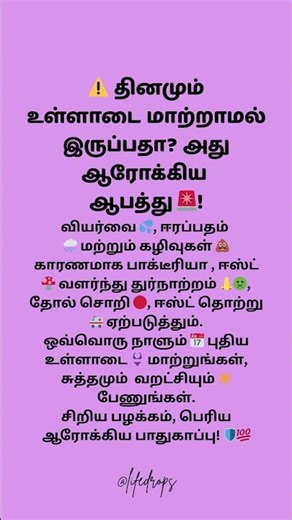 ⚠️ தினமும் உள்ளாடை மாற்றாமல் இருப்பதா? அது ஆரோக்கிய ஆபத்து 🚨!

வியர்வை 💦, ஈரப்பதம் 🌧️ மற்றும் கழிவுகள் 💩 காரணமாக பாக்டீரியா , ஈஸ்ட் 🍄 வளர்ந்து துர்நாற்றம் 👃🤢, தோல் சொறி 🔴, ஈஸ்ட் தொற்று 🚑 ஏற்படுத்தும்.
ஒவ்வொரு நாளும் 📅 புதிய உள்ளாடை 👙 மாற்றுங்கள், சுத்தமும் வறட்சியும் ☀️ பேணுங்கள்.
சிறிய பழக்கம், பெரிய ஆரோக்கிய பாதுகாப்பு! 🛡️💯

@lifedrops